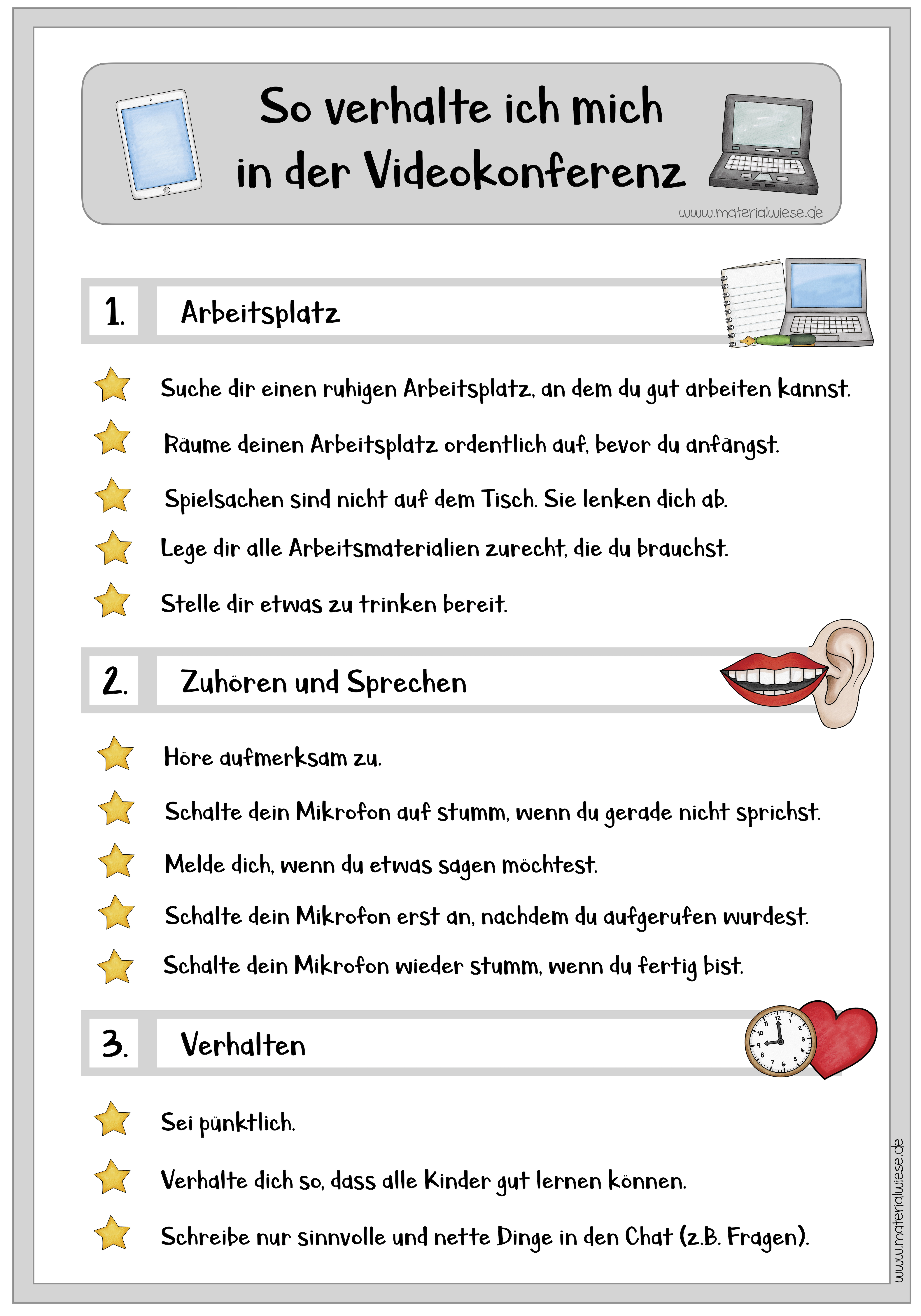 So verhalte ich mich in der Videokonferenz

www.materialwiese.de

1. Arbeitsplatz

Suche dir einen ruhigen Arbeitsplatz, an dem du gut arbeiten kannst.

Räume deinen Arbeitsplatz ordentlich auf, bevor du anfängst.

Spielsachen sind nicht auf dem Tisch. Sie lenken dich ab.

Lege dir alle Arbeitsmaterialien zurecht, die du brauchst.

Stelle dir etwas zu trinken bereit.

2. Zuhören und Sprechen

Höre aufmerksam zu.

Schalte dein Mikrofon auf stumm, wenn du gerade nicht sprichst.

Melde dich, wenn du etwas sagen möchtest.

Schalte dein Mikrofon erst an, nachdem du aufgerufen wurdest.

Schalte dein Mikrofon wieder stumm, wenn du fertig bist.

3. Verhalten

Sei pünktlich.

Verhalte dich so, dass alle Kinder gut lernen können.

Schreibe nur sinnvolle und nette Dinge in den Chat (z.B. Fragen).

www.materialwiese.de